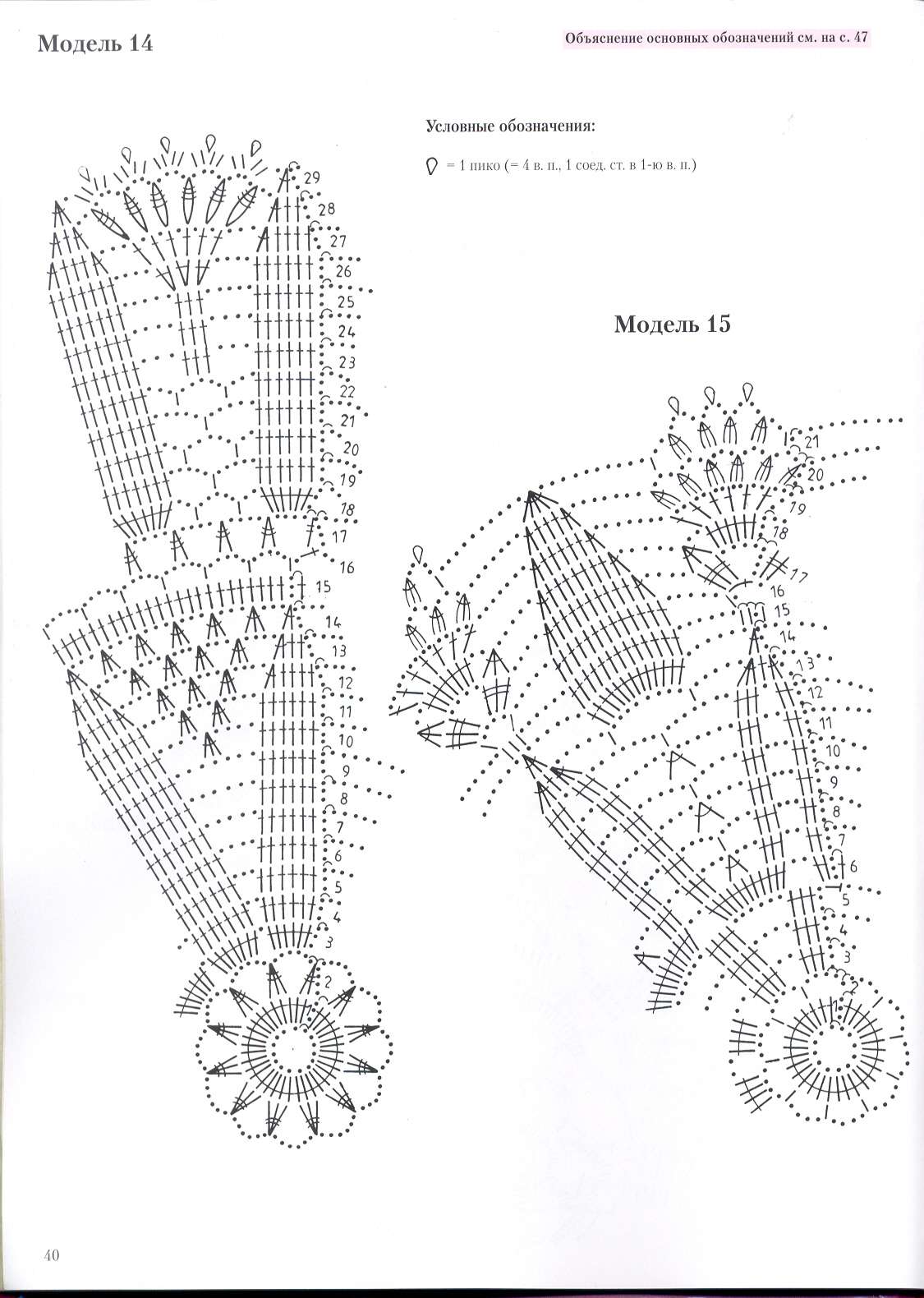 Модель 14

Объяснение основных обозначений см. на с. 47

Условные обозначения:

= 1 пико (= 4 в. п., 1 соед. ст. в 1-ю в. п.)

29
28
27
26
25
24
23
22
21
20
19
18
17
16
15
14
13
12
11
10
9
8
7
6
5
4
3
2

Модель 15

21
20
19
18
17
16
15
14
13
12
11
10
9
8
7
6
5
4
3
2
1

40